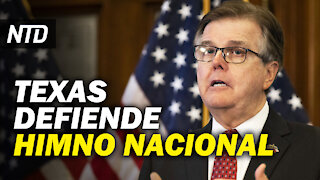 NTD

TEXAS DEFIENDE HIMNO NACIONAL